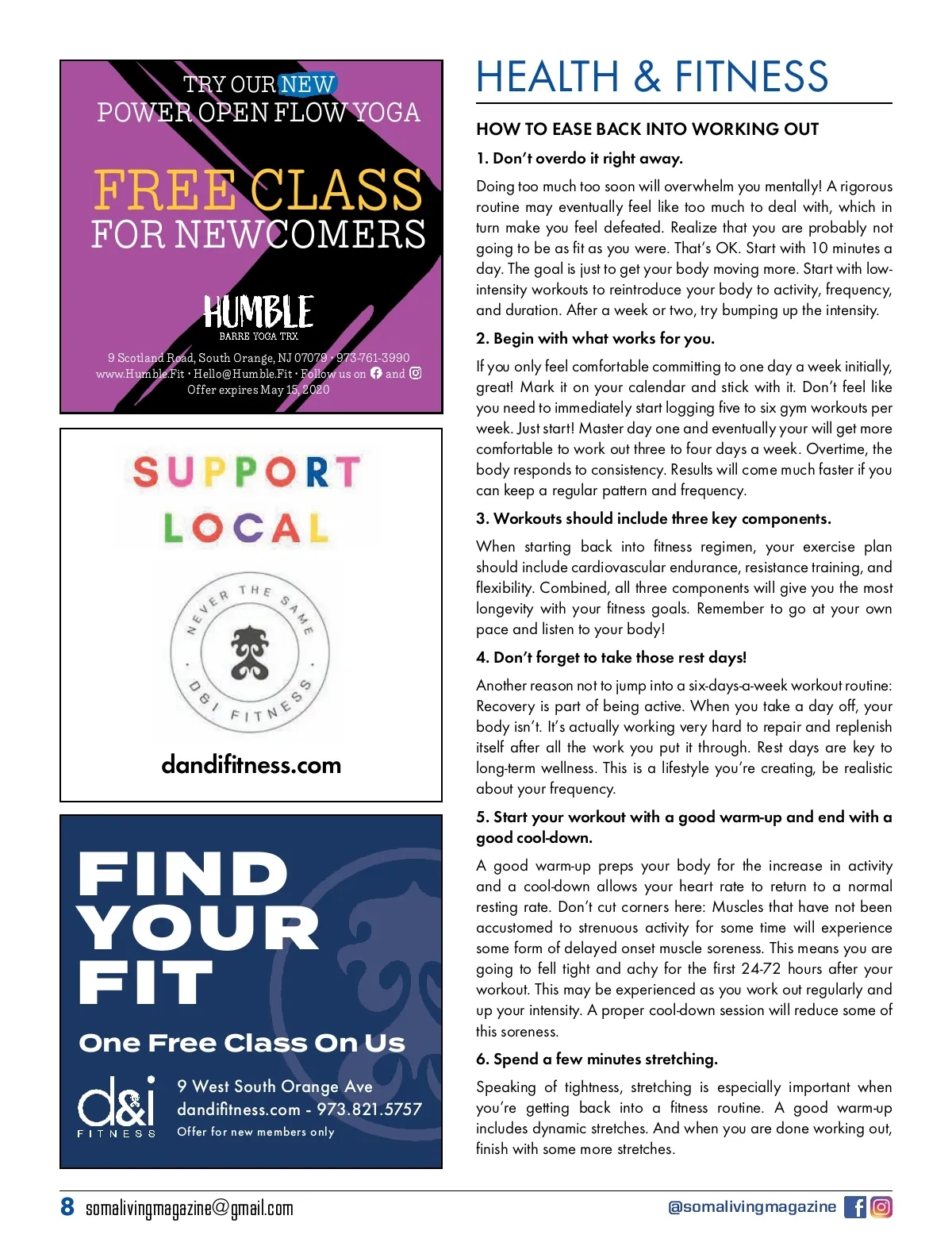 TRY OUR NEW
POWER OPEN FLOW YOGA

FREE CLASS
FOR NEWCOMERS

HUMBLE
BARRE YOGA TRX

9 Scotland Road, South Orange, NJ 07079 • 973-761-3990
www.Humble.Fit • Hello@Humble.Fit • Follow us on and
Offer expires May 15, 2020

SUPPORT
LOCAL

NEVER THE SAME
D&I FITNESS

dandifitness.com

FIND
YOUR
FIT

One Free Class On Us

d&i
FITNESS

9 West South Orange Ave
dandifitness.com - 973.821.5757
Offer for new members only

HEALTH & FITNESS

HOW TO EASE BACK INTO WORKING OUT

1. Don't overdo it right away.

Doing too much too soon will overwhelm you mentally! A rigorous routine may eventually feel like too much to deal with, which in turn make you feel defeated. Realize that you are probably not going to be as fit as you were. That's OK. Start with 10 minutes a day. The goal is just to get your body moving more. Start with low-intensity workouts to reintroduce your body to activity, frequency, and duration. After a week or two, try bumping up the intensity.

2. Begin with what works for you.

If you only feel comfortable committing to one day a week initially, great! Mark it on your calendar and stick with it. Don't feel like you need to immediately start logging five to six gym workouts per week. Just start! Master day one and eventually your will get more comfortable to work out three to four days a week. Overtime, the body responds to consistency. Results will come much faster if you can keep a regular pattern and frequency.

3. Workouts should include three key components.

When starting back into fitness regimen, your exercise plan should include cardiovascular endurance, resistance training, and flexibility. Combined, all three components will give you the most longevity with your fitness goals. Remember to go at your own pace and listen to your body!

4. Don't forget to take those rest days!

Another reason not to jump into a six-days-a-week workout routine: Recovery is part of being active. When you take a day off, your body isn't. It's actually working very hard to repair and replenish itself after all the work you put it through. Rest days are key to long-term wellness. This is a lifestyle you're creating, be realistic about your frequency.

5. Start your workout with a good warm-up and end with a good cool-down.

A good warm-up preps your body for the increase in activity and a cool-down allows your heart rate to return to a normal resting rate. Don't cut corners here: Muscles that have not been accustomed to strenuous activity for some time will experience some form of delayed onset muscle soreness. This means you are going to fell tight and achy for the first 24-72 hours after your workout. This may be experienced as you work out regularly and up your intensity. A proper cool-down session will reduce some of this soreness.

6. Spend a few minutes stretching.

Speaking of tightness, stretching is especially important when you're getting back into a fitness routine. A good warm-up includes dynamic stretches. And when you are done working out, finish with some more stretches.

8 somalivingmagazine@gmail.com

@somalivingmagazine